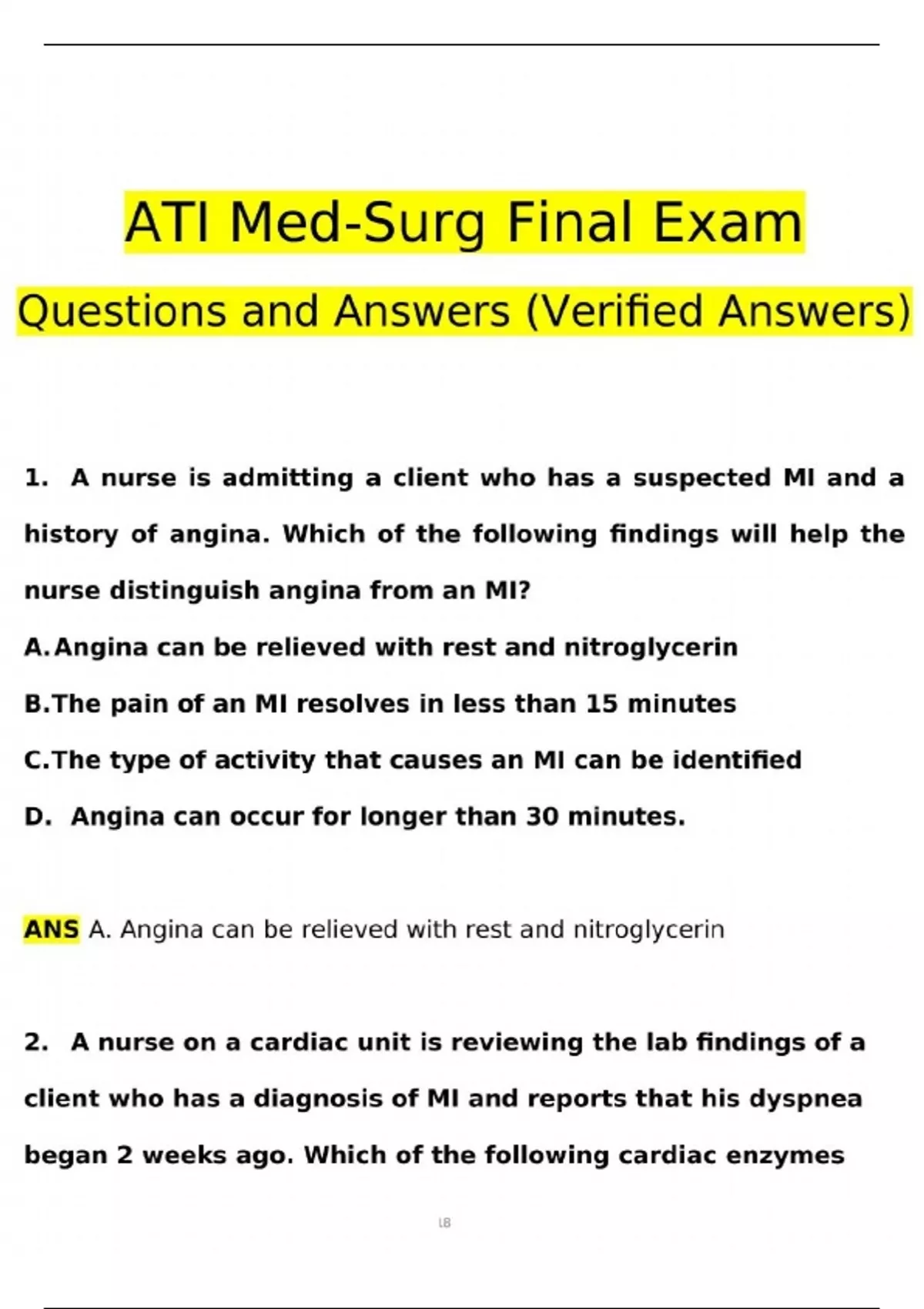 ATI Med-Surg Final Exam

Questions and Answers (Verified Answers)

1. A nurse is admitting a client who has a suspected MI and a history of angina. Which of the following findings will help the nurse distinguish angina from an MI?

A. Angina can be relieved with rest and nitroglycerin

B. The pain of an MI resolves in less than 15 minutes

C. The type of activity that causes an MI can be identified

D. Angina can occur for longer than 30 minutes.

ANS A. Angina can be relieved with rest and nitroglycerin

2. A nurse on a cardiac unit is reviewing the lab findings of a client who has a diagnosis of MI and reports that his dyspnea began 2 weeks ago. Which of the following cardiac enzymes

LB